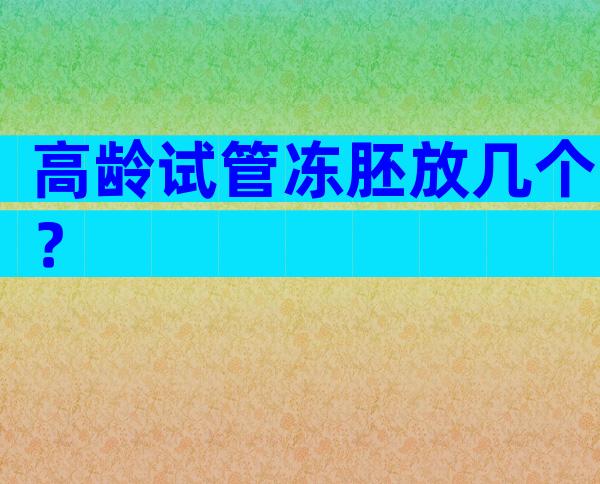 高龄试管冻胚放几个？